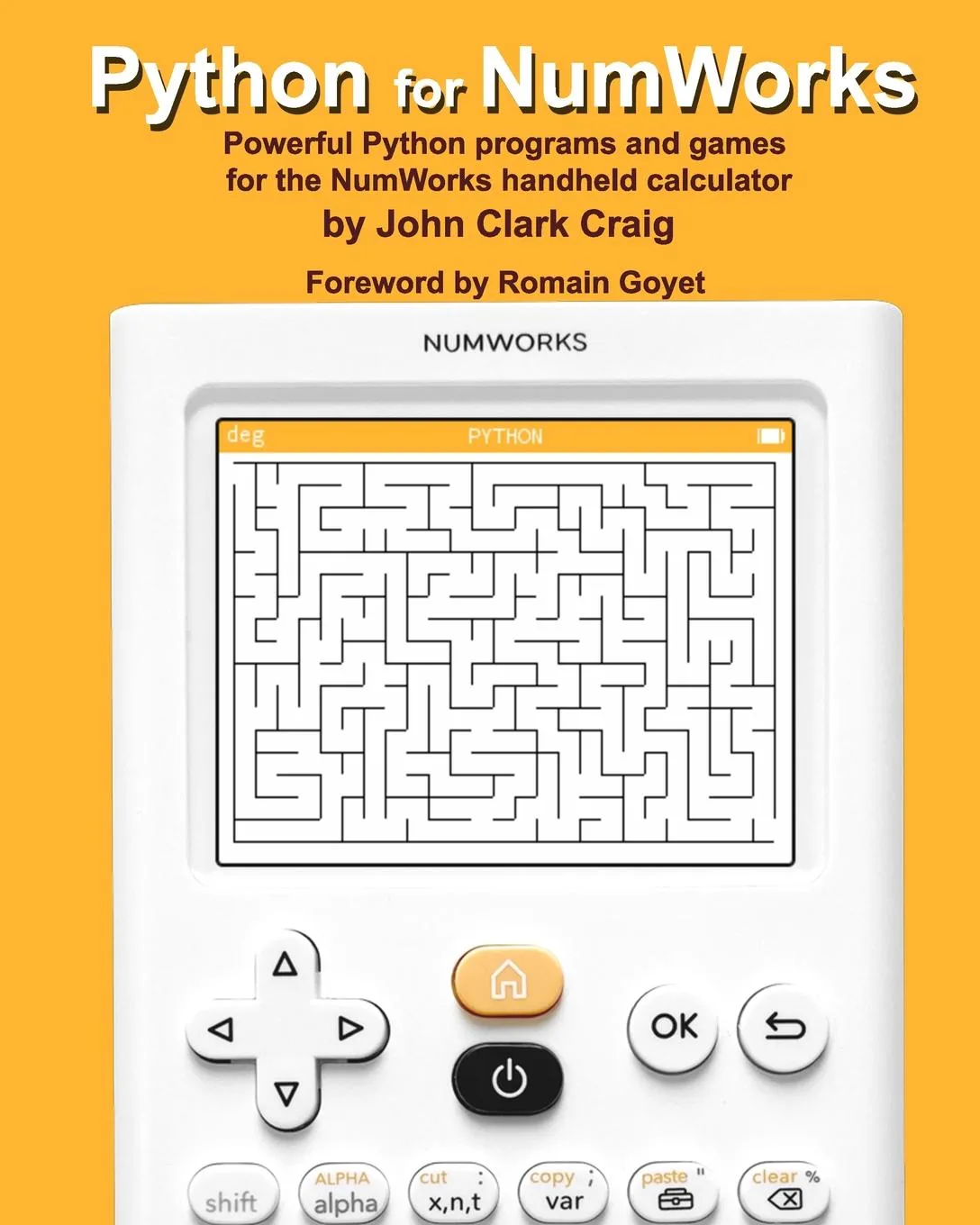 Python for NumWorks

Powerful Python programs and games for the NumWorks handheld calculator

by John Clark Craig

Foreword by Romain Goyet

NUMWORKS

deg PYTHON

OK

shift ALPHA alpha cut : x,n,t copy ; var paste " clear %